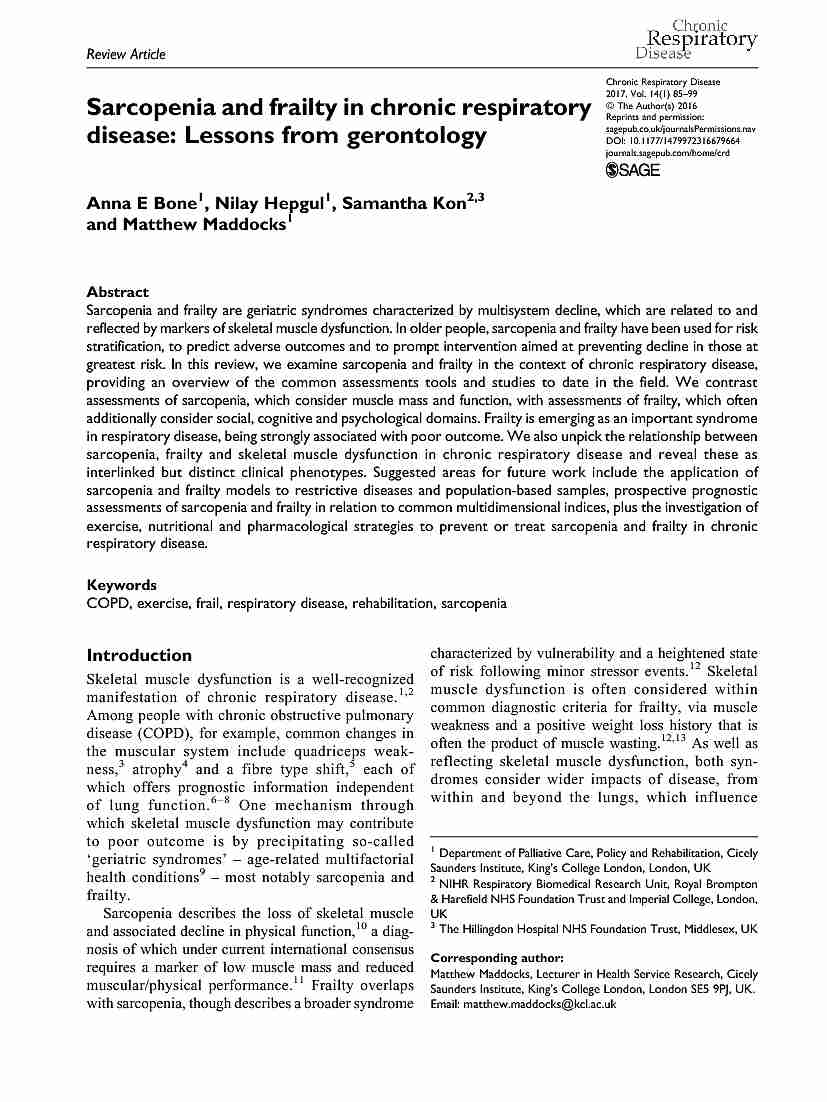 Review Article

Chronic Respiratory Disease

Sarcopenia and frailty in chronic respiratory disease: Lessons from gerontology

Chronic Respiratory Disease
2017, Vol. 14(1) 85–99
© The Author(s) 2016
Reprints and permission:
sagepub.co.uk/journalsPermissions.nav
DOI: 10.1177/1479972316679664
journals.sagepub.com/home/crd
SAGE

Anna E Bone$^1$, Nilay Hepgul$^1$, Samantha Kon$^{2,3}$ and Matthew Maddocks$^1$

Abstract
Sarcopenia and frailty are geriatric syndromes characterized by multisystem decline, which are related to and reflected by markers of skeletal muscle dysfunction. In older people, sarcopenia and frailty have been used for risk stratification, to predict adverse outcomes and to prompt intervention aimed at preventing decline in those at greatest risk. In this review, we examine sarcopenia and frailty in the context of chronic respiratory disease, providing an overview of the common assessments tools and studies to date in the field. We contrast assessments of sarcopenia, which consider muscle mass and function, with assessments of frailty, which often additionally consider social, cognitive and psychological domains. Frailty is emerging as an important syndrome in respiratory disease, being strongly associated with poor outcome. We also unpick the relationship between sarcopenia, frailty and skeletal muscle dysfunction in chronic respiratory disease and reveal these as interlinked but distinct clinical phenotypes. Suggested areas for future work include the application of sarcopenia and frailty models to restrictive diseases and population-based samples, prospective prognostic assessments of sarcopenia and frailty in relation to common multidimensional indices, plus the investigation of exercise, nutritional and pharmacological strategies to prevent or treat sarcopenia and frailty in chronic respiratory disease.

Keywords
COPD, exercise, frail, respiratory disease, rehabilitation, sarcopenia

Introduction
Skeletal muscle dysfunction is a well-recognized manifestation of chronic respiratory disease.$^{1,2}$ Among people with chronic obstructive pulmonary disease (COPD), for example, common changes in the muscular system include quadriceps weakness,$^3$ atrophy$^4$ and a fibre type shift,$^5$ each of which offers prognostic information independent of lung function.$^{6-8}$ One mechanism through which skeletal muscle dysfunction may contribute to poor outcome is by precipitating so-called 'geriatric syndromes' – age-related multifactorial health conditions$^9$ – most notably sarcopenia and frailty.
Sarcopenia describes the loss of skeletal muscle and associated decline in physical function,$^{10}$ a diagnosis of which under current international consensus requires a marker of low muscle mass and reduced muscular/physical performance.$^{11}$ Frailty overlaps with sarcopenia, though describes a broader syndrome characterized by vulnerability and a heightened state of risk following minor stressor events.$^{12}$ Skeletal muscle dysfunction is often considered within common diagnostic criteria for frailty, via muscle weakness and a positive weight loss history that is often the product of muscle wasting.$^{12,13}$ As well as reflecting skeletal muscle dysfunction, both syndromes consider wider impacts of disease, from within and beyond the lungs, which influence

$^1$ Department of Palliative Care, Policy and Rehabilitation, Cicely Saunders Institute, King's College London, London, UK
$^2$ NIHR Respiratory Biomedical Research Unit, Royal Brompton & Harefield NHS Foundation Trust and Imperial College, London, UK
$^3$ The Hillingdon Hospital NHS Foundation Trust, Middlesex, UK

Corresponding author:
Matthew Maddocks, Lecturer in Health Service Research, Cicely Saunders Institute, King's College London, London SE5 9PJ, UK.
Email: matthew.maddocks@kcl.ac.uk